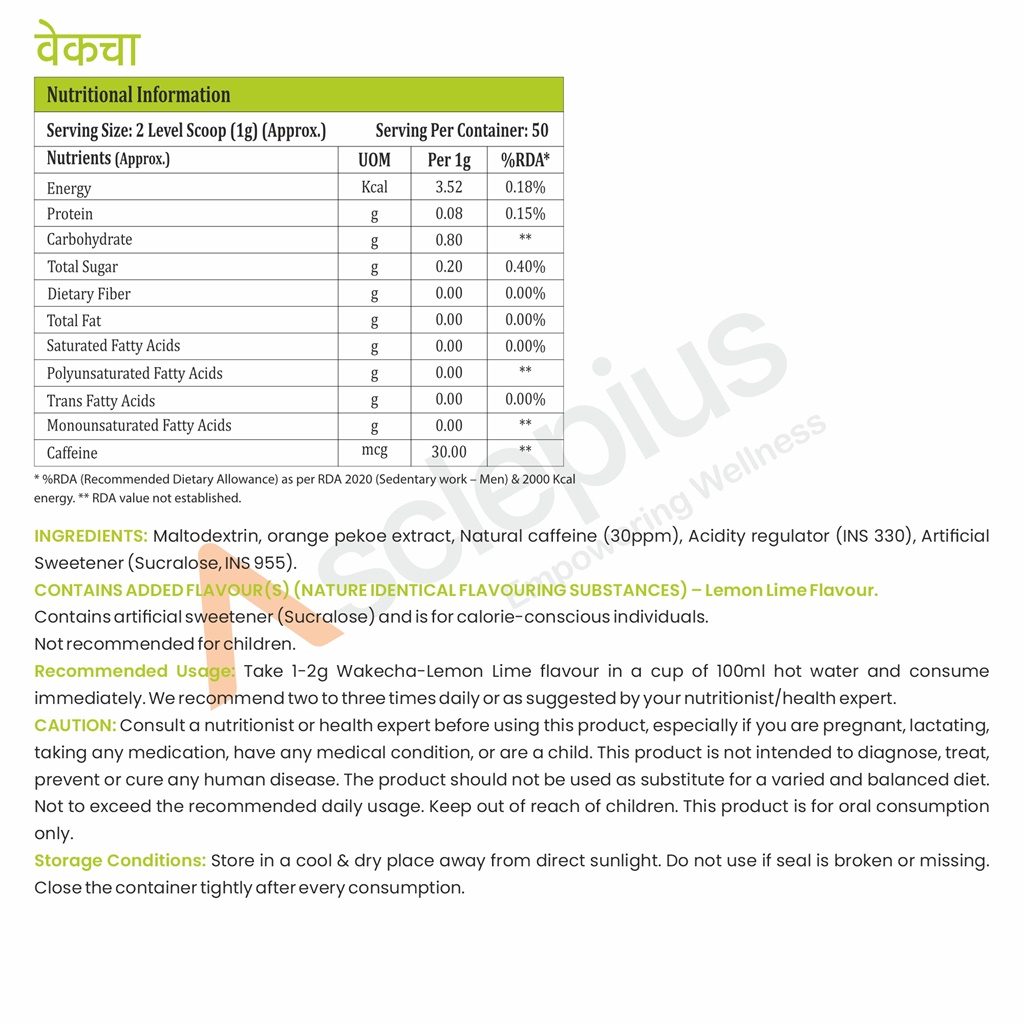 वेकचा

Nutritional Information

Serving Size: 2 Level Scoop (1g) (Approx.) Serving Per Container: 50

| Nutrients (Approx.) | UOM | Per 1g | %RDA* |
|---|---|---|---|
| Energy | Kcal | 3.52 | 0.18% |
| Protein | g | 0.08 | 0.15% |
| Carbohydrate | g | 0.80 | ** |
| Total Sugar | g | 0.20 | 0.40% |
| Dietary Fiber | g | 0.00 | 0.00% |
| Total Fat | g | 0.00 | 0.00% |
| Saturated Fatty Acids | g | 0.00 | 0.00% |
| Polyunsaturated Fatty Acids | g | 0.00 | ** |
| Trans Fatty Acids | g | 0.00 | 0.00% |
| Monounsaturated Fatty Acids | g | 0.00 | ** |
| Caffeine | mcg | 30.00 | ** |

* %RDA (Recommended Dietary Allowance) as per RDA 2020 (Sedentary work – Men) & 2000 Kcal energy. ** RDA value not established.

Asclepius Empowering Wellness

INGREDIENTS: Maltodextrin, orange pekoe extract, Natural caffeine (30ppm), Acidity regulator (INS 330), Artificial Sweetener (Sucralose, INS 955).
CONTAINS ADDED FLAVOUR(S) (NATURE IDENTICAL FLAVOURING SUBSTANCES) – Lemon Lime Flavour.
Contains artificial sweetener (Sucralose) and is for calorie-conscious individuals.
Not recommended for children.
Recommended Usage: Take 1-2g Wakecha-Lemon Lime flavour in a cup of 100ml hot water and consume immediately. We recommend two to three times daily or as suggested by your nutritionist/health expert.
CAUTION: Consult a nutritionist or health expert before using this product, especially if you are pregnant, lactating, taking any medication, have any medical condition, or are a child. This product is not intended to diagnose, treat, prevent or cure any human disease. The product should not be used as substitute for a varied and balanced diet. Not to exceed the recommended daily usage. Keep out of reach of children. This product is for oral consumption only.
Storage Conditions: Store in a cool & dry place away from direct sunlight. Do not use if seal is broken or missing. Close the container tightly after every consumption.